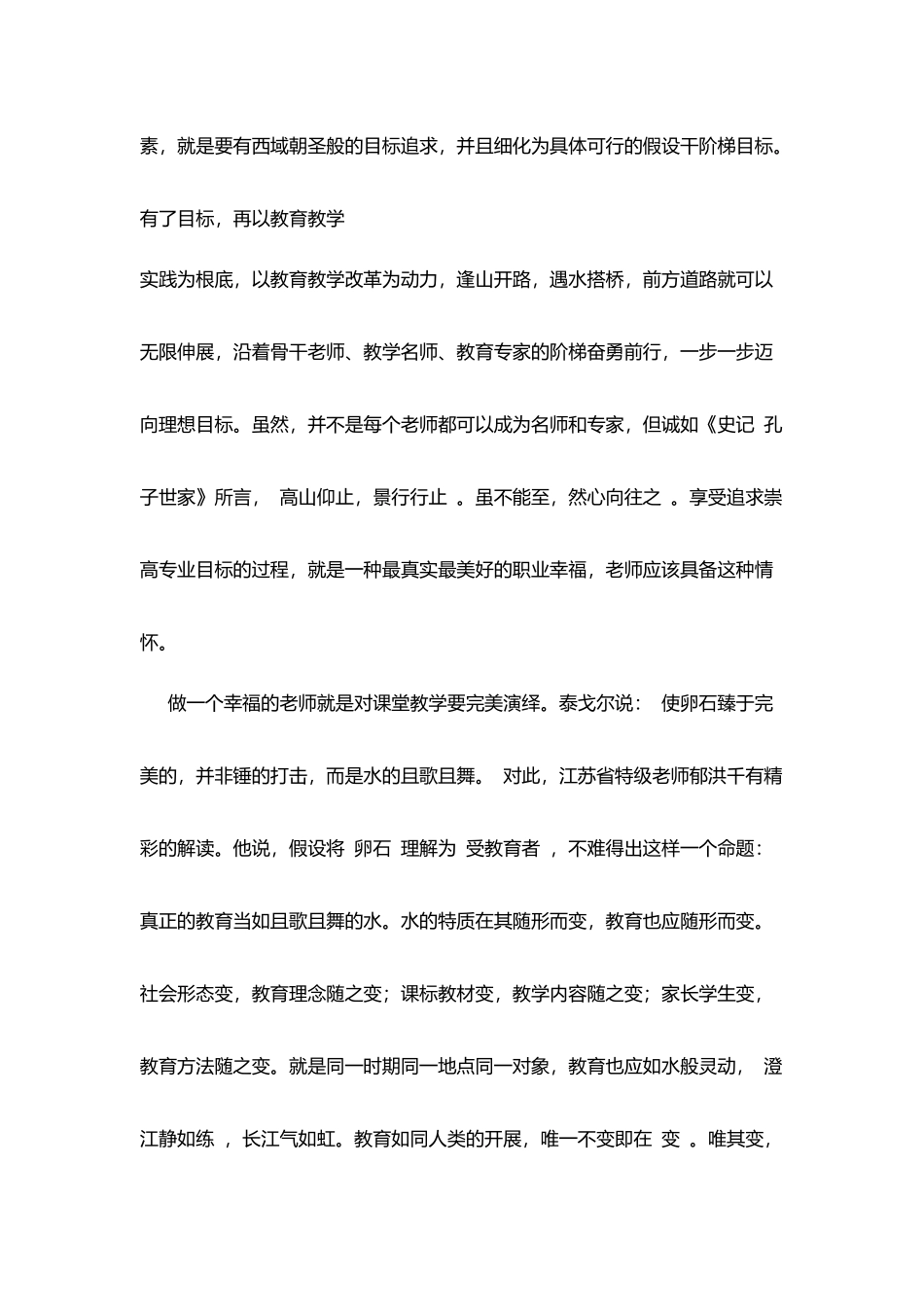 素，就是要有西域朝圣般的目标追求，并且细化为具体可行的假设干阶梯目标。

有了目标，再以教育教学

实践为根底，以教育教学改革为动力，逢山开路，遇水搭桥，前方道路就可以无限伸展，沿着骨干老师、教学名师、教育专家的阶梯奋勇前行，一步一步迈向理想目标。虽然，并不是每个老师都可以成为名师和专家，但诚如《史记 孔子世家》所言， 高山仰止，景行行止 。虽不能至，然心向往之 。享受追求崇高专业目标的过程，就是一种最真实最美好的职业幸福，老师应该具备这种情怀。

做一个幸福的老师就是对课堂教学要完美演绎。泰戈尔说： 使卵石臻于完美的，并非锤的打击，而是水的且歌且舞。 对此，江苏省特级老师郁洪千有精彩的解读。他说，假设将 卵石 理解为 受教育者 ，不难得出这样一个命题：真正的教育当如且歌且舞的水。水的特质在其随形而变，教育也应随形而变。社会形态变，教育理念随之变；课标教材变，教学内容随之变；家长学生变，教育方法随之变。就是同一时期同一地点同一对象，教育也应如水般灵动， 澄江静如练 ，长江气如虹。教育如同人类的开展，唯一不变即在 变 。唯其变，